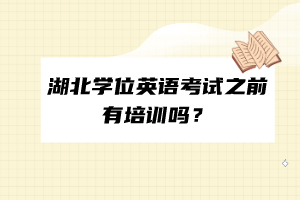 湖北学位英语考试之前有培训吗？